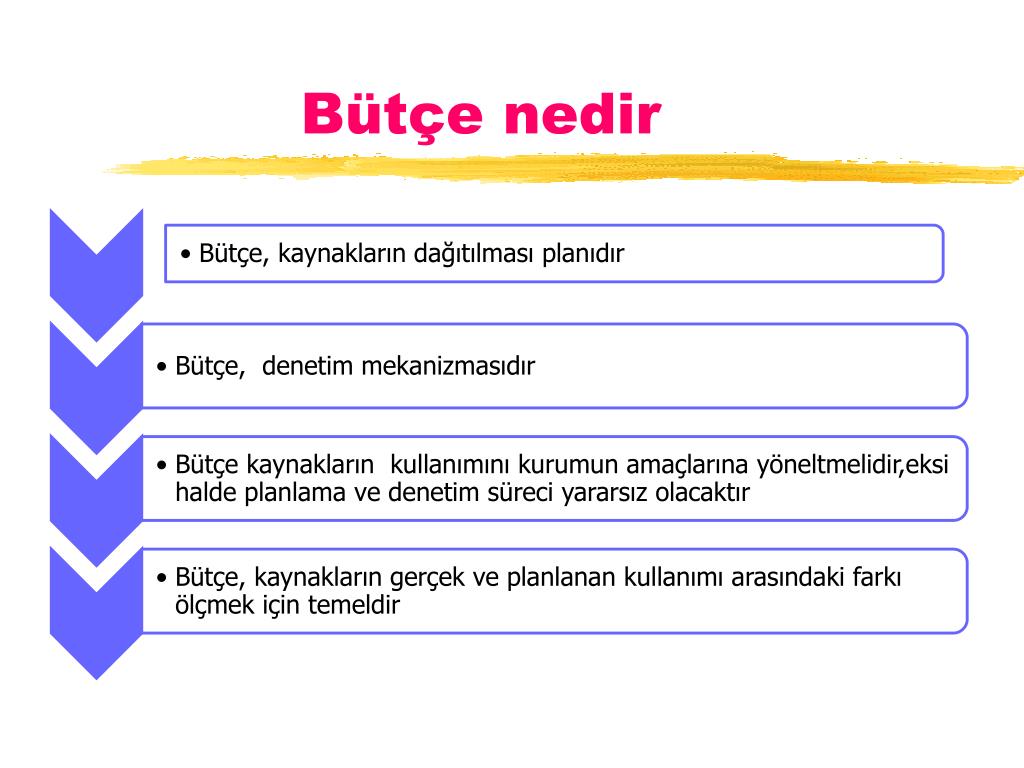 Bütçe nedir

• Bütçe, kaynakların dağıtılması planıdır

• Bütçe, denetim mekanizmasıdır

• Bütçe kaynakların kullanımını kurumun amaçlarına yöneltmelidir,eksi halde planlama ve denetim süreci yararsız olacaktır

• Bütçe, kaynakların gerçek ve planlanan kullanımı arasındaki farkı ölçmek için temeldir